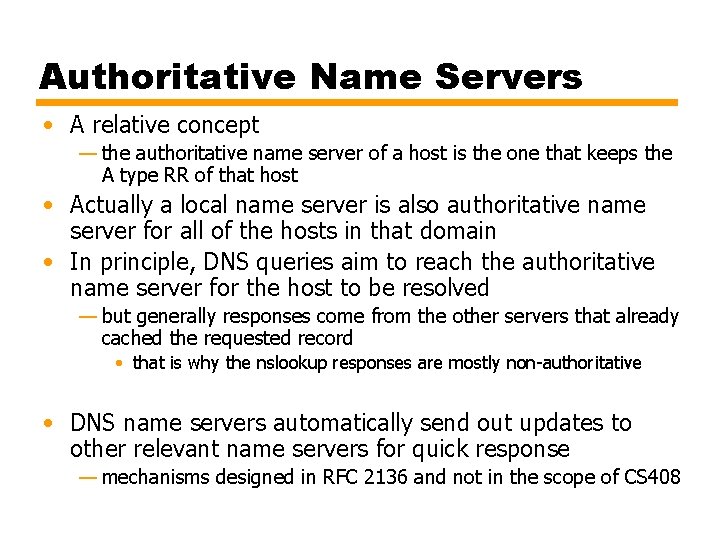 Authoritative Name Servers

• A relative concept
— the authoritative name server of a host is the one that keeps the A type RR of that host

• Actually a local name server is also authoritative name server for all of the hosts in that domain

• In principle, DNS queries aim to reach the authoritative name server for the host to be resolved
— but generally responses come from the other servers that already cached the requested record
• that is why the nslookup responses are mostly non-authoritative

• DNS name servers automatically send out updates to other relevant name servers for quick response
— mechanisms designed in RFC 2136 and not in the scope of CS408